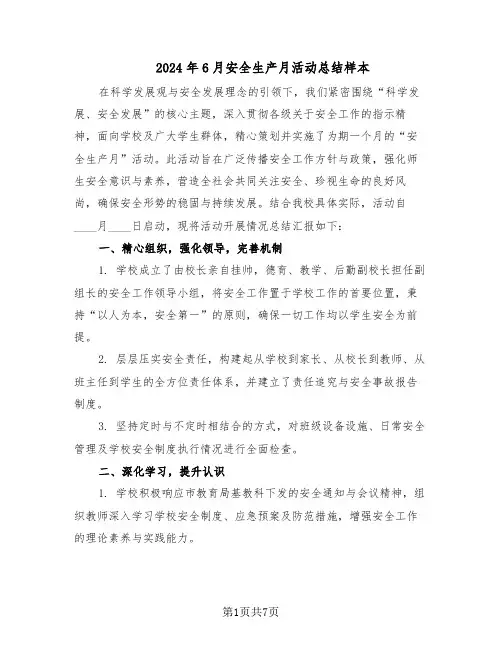 2024年6月安全生产月活动总结样本

在科学发展观与安全发展理念的引领下，我们紧密围绕“科学发展、安全发展”的核心主题，深入贯彻各级关于安全工作的指示精神，面向学校及广大学生群体，精心策划并实施了为期一个月的“安全生产月”活动。此活动旨在广泛传播安全工作方针与政策，强化师生安全意识与素养，营造全社会共同关注安全、珍视生命的良好风尚，确保安全形势的稳固与持续发展。结合我校具体实际，活动自____月____日启动，现将活动开展情况总结汇报如下：

一、精心组织，强化领导，完善机制

1. 学校成立了由校长亲自挂帅，德育、教学、后勤副校长担任副组长的安全工作领导小组，将安全工作置于学校工作的首要位置，秉持“以人为本，安全第一”的原则，确保一切工作均以学生安全为前提。

2. 层层压实安全责任，构建起从学校到家长、从校长到教师、从班主任到学生的全方位责任体系，并建立了责任追究与安全事故报告制度。

3. 坚持定时与不定时相结合的方式，对班级设备设施、日常安全管理及学校安全制度执行情况进行全面检查。

二、深化学习，提升认识

1. 学校积极响应市教育局基教科下发的安全通知与会议精神，组织教师深入学习学校安全制度、应急预案及防范措施，增强安全工作的理论素养与实践能力。

第1页共7页